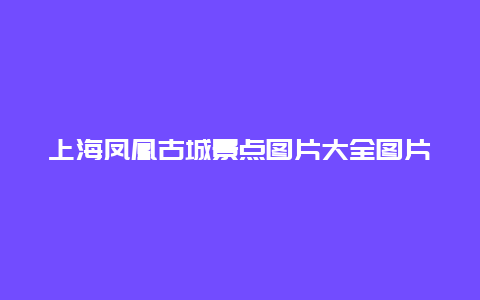 上海凤凰古城景点图片大全图片